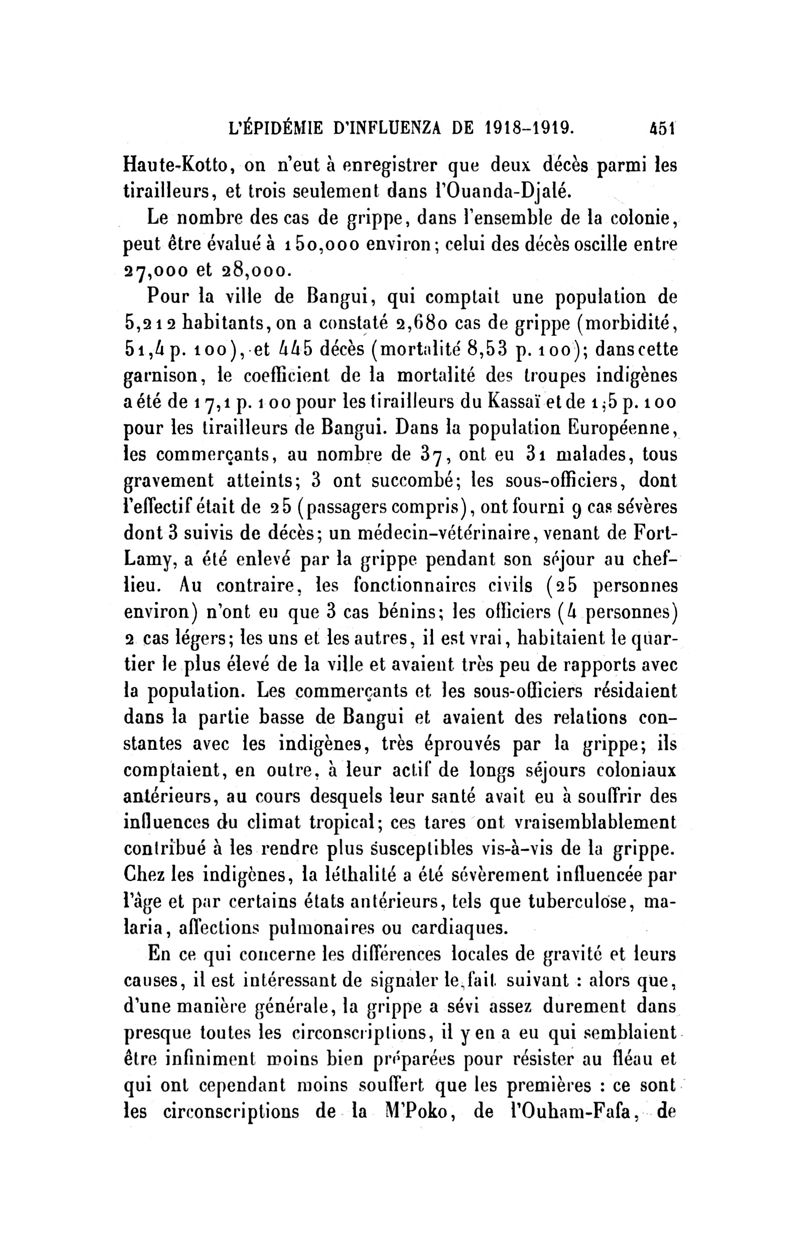 L'ÉPIDÉMIE D'INFLUENZA DE 1918-1919. 451

Haute-Kotto, on n'eut à enregistrer que deux décès parmi les tirailleurs, et trois seulement dans l'Ouanda-Djalé.

Le nombre des cas de grippe, dans l'ensemble de la colonie, peut être évalué à 150,000 environ; celui des décès oscille entre 27,000 et 28,000.

Pour la ville de Bangui, qui comptait une population de 5,212 habitants, on a constaté 2,680 cas de grippe (morbidité, 51,4 p. 100), et 445 décès (mortalité 8,53 p. 100); dans cette garnison, le coefficient de la mortalité des troupes indigènes a été de 17,1 p. 100 pour les tirailleurs du Kassaï et de 1,5 p. 100 pour les tirailleurs de Bangui. Dans la population Européenne, les commerçants, au nombre de 37, ont eu 31 malades, tous gravement atteints; 3 ont succombé; les sous-officiers, dont l'effectif était de 25 (passagers compris), ont fourni 9 cas sévères dont 3 suivis de décès; un médecin-vétérinaire, venant de Fort-Lamy, a été enlevé par la grippe pendant son séjour au chef-lieu. Au contraire, les fonctionnaires civils (25 personnes environ) n'ont eu que 3 cas bénins; les officiers (4 personnes) 2 cas légers; les uns et les autres, il est vrai, habitaient le quartier le plus élevé de la ville et avaient très peu de rapports avec la population. Les commerçants et les sous-officiers résidaient dans la partie basse de Bangui et avaient des relations constantes avec les indigènes, très éprouvés par la grippe; ils comptaient, en outre, à leur actif de longs séjours coloniaux antérieurs, au cours desquels leur santé avait eu à souffrir des influences du climat tropical; ces tares ont vraisemblablement contribué à les rendre plus susceptibles vis-à-vis de la grippe. Chez les indigènes, la léthalité a été sévèrement influencée par l'âge et par certains états antérieurs, tels que tuberculose, malaria, affections pulmonaires ou cardiaques.

En ce qui concerne les différences locales de gravité et leurs causes, il est intéressant de signaler le fait suivant : alors que, d'une manière générale, la grippe a sévi assez durement dans presque toutes les circonscriptions, il y en a eu qui semblaient être infiniment moins bien préparées pour résister au fléau et qui ont cependant moins souffert que les premières : ce sont les circonscriptions de la M'Poko, de l'Ouham-Fafa, de